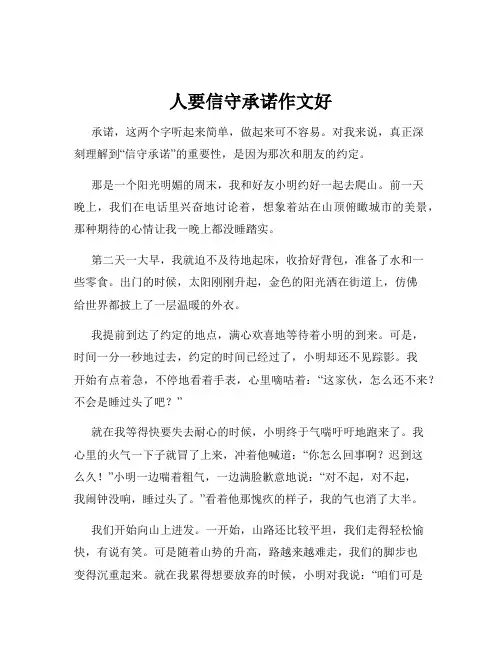 人要信守承诺作文好

承诺，这两个字听起来简单，做起来可不容易。对我来说，真正深刻理解到“信守承诺”的重要性，是因为那次和朋友的约定。

那是一个阳光明媚的周末，我和好友小明约好一起去爬山。前一天晚上，我们在电话里兴奋地讨论着，想象着站在山顶俯瞰城市的美景，那种期待的心情让我一晚上都没睡踏实。

第二天一大早，我就迫不及待地起床，收拾好背包，准备了水和一些零食。出门的时候，太阳刚刚升起，金色的阳光洒在街道上，仿佛给世界都披上了一层温暖的外衣。

我提前到达了约定的地点，满心欢喜地等待着小明的到来。可是，时间一分一秒地过去，约定的时间已经过了，小明却还不见踪影。我开始有点着急，不停地看着手表，心里嘀咕着：“这家伙，怎么还不来？不会是睡过头了吧？”

就在我等得快要失去耐心的时候，小明终于气喘吁吁地跑来了。我心里的火气一下子就冒了上来，冲着他喊道：“你怎么回事啊？迟到这么久！”小明一边喘着粗气，一边满脸歉意地说：“对不起，对不起，我闹钟没响，睡过头了。”看着他那愧疚的样子，我的气也消了大半。

我们开始向山上进发。一开始，山路还比较平坦，我们走得轻松愉快，有说有笑。可是随着山势的升高，路越来越难走，我们的脚步也变得沉重起来。就在我累得想要放弃的时候，小明对我说：“咱们可是